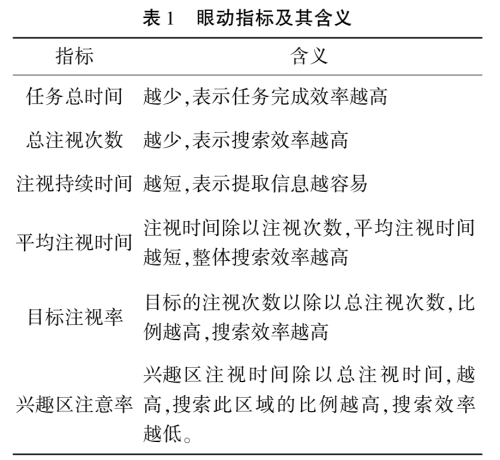 表 1　眼动指标及其含义

| 指标 | 含义 |
|---|---|
| 任务总时间 | 越少,表示任务完成效率越高 |
| 总注视次数 | 越少,表示搜索效率越高 |
| 注视持续时间 | 越短,表示提取信息越容易 |
| 平均注视时间 | 注视时间除以注视次数,平均注视时间越短,整体搜索效率越高 |
| 目标注视率 | 目标的注视次数以除以总注视次数,比例越高,搜索效率越高 |
| 兴趣区注意率 | 兴趣区注视时间除以总注视时间,越高,搜索此区域的比例越高,搜索效率越低。 |